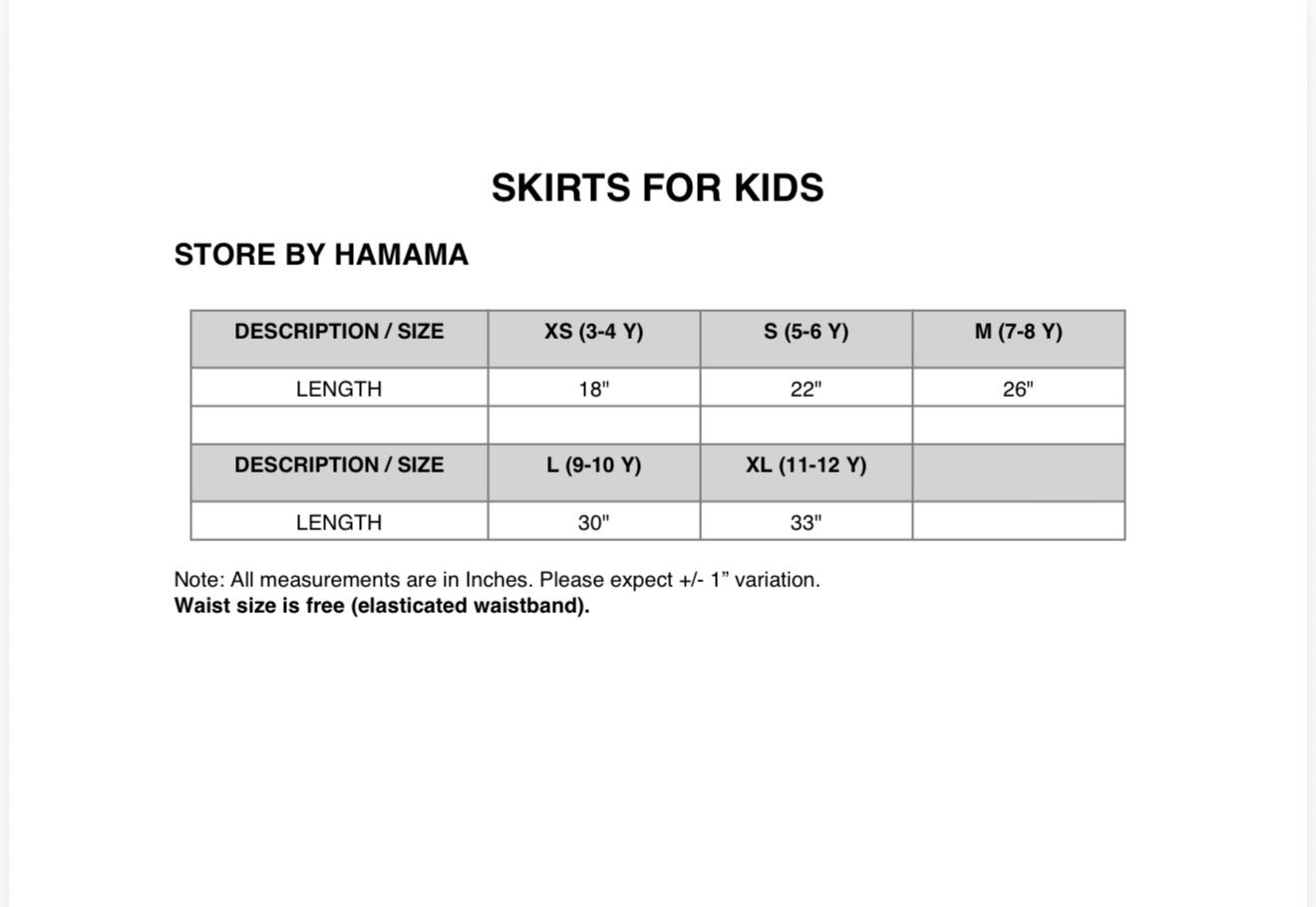 SKIRTS FOR KIDS

STORE BY HAMAMA

| DESCRIPTION / SIZE | XS (3-4 Y) | S (5-6 Y) | M (7-8 Y) |
|---|---|---|---|
| LENGTH | 18" | 22" | 26" |
| | | | |
| DESCRIPTION / SIZE | L (9-10 Y) | XL (11-12 Y) | |
| LENGTH | 30" | 33" | |

Note: All measurements are in Inches. Please expect +/- 1” variation.
Waist size is free (elasticated waistband).